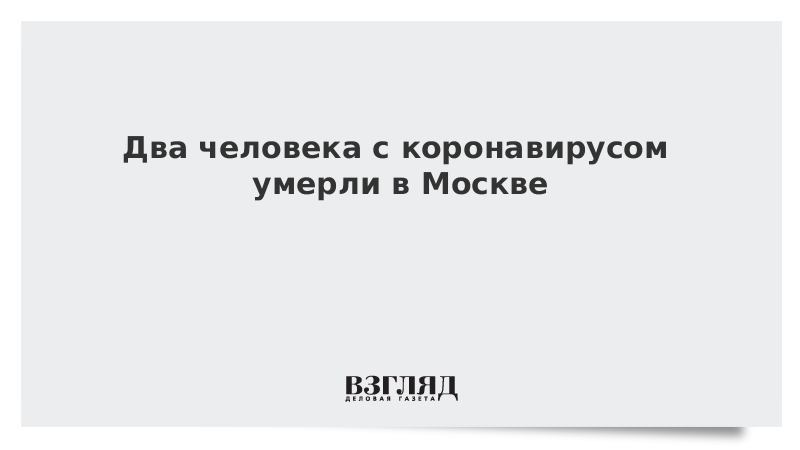 Два человека с коронавирусом умерли в Москве

ВЗГЛЯД
ДЕЛОВАЯ ГАЗЕТА